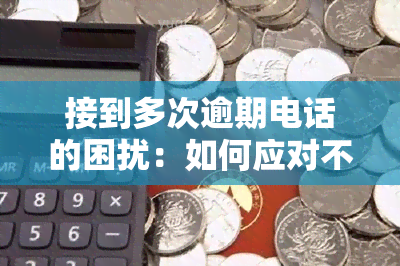 接到多次逾期电话的困扰：如何应对不

MR M- 
7 8 9 ×
5 6 −